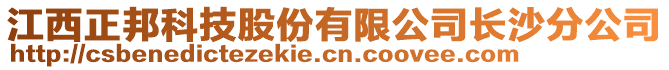 江西正邦科技股份有限公司长沙分公司
http://csbenedictezekie.cn.coovee.com